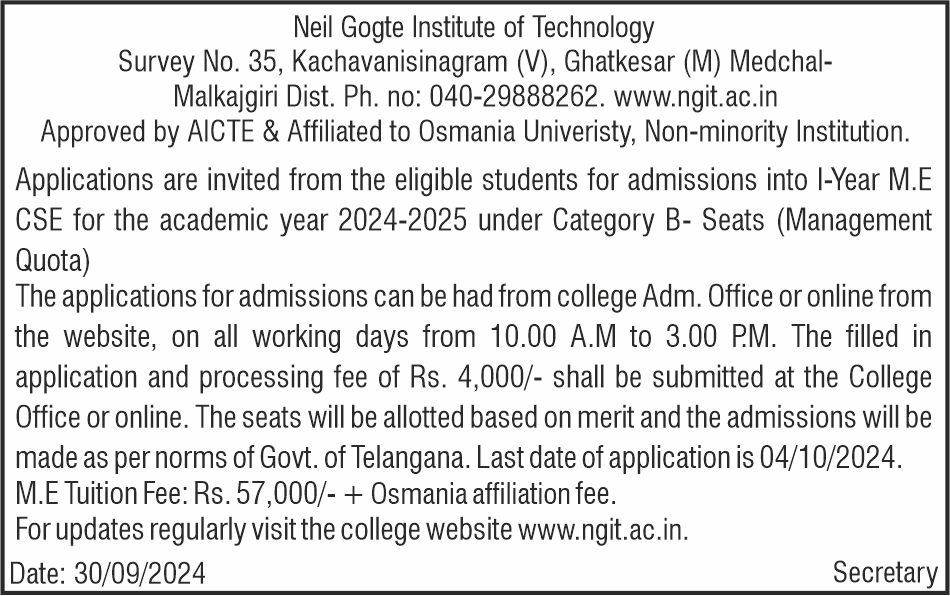 Neil Gogte Institute of Technology
Survey No. 35, Kachavanisinagram (V), Ghatkesar (M) Medchal-Malkajgiri Dist. Ph. no: 040-29888262. www.ngit.ac.in
Approved by AICTE & Affiliated to Osmania Univeristy, Non-minority Institution.

Applications are invited from the eligible students for admissions into I-Year M.E CSE for the academic year 2024-2025 under Category B- Seats (Management Quota)
The applications for admissions can be had from college Adm. Office or online from the website, on all working days from 10.00 A.M to 3.00 P.M. The filled in application and processing fee of Rs. 4,000/- shall be submitted at the College Office or online. The seats will be allotted based on merit and the admissions will be made as per norms of Govt. of Telangana. Last date of application is 04/10/2024.
M.E Tuition Fee: Rs. 57,000/- + Osmania affiliation fee.
For updates regularly visit the college website www.ngit.ac.in.

Date: 30/09/2024

Secretary